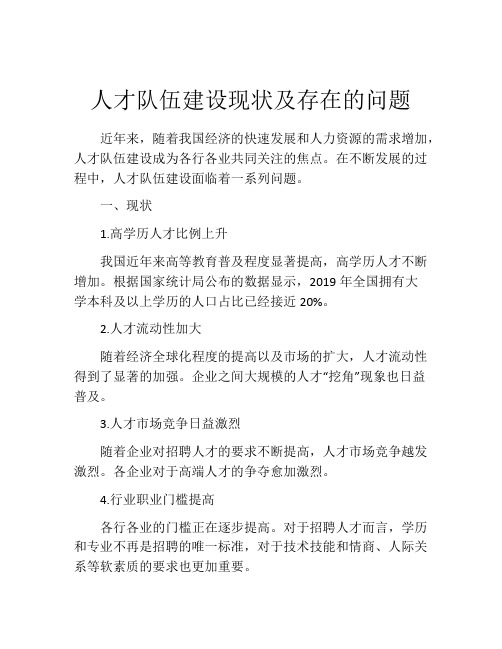 人才队伍建设现状及存在的问题

近年来，随着我国经济的快速发展和人力资源的需求增加，人才队伍建设成为各行各业共同关注的焦点。在不断发展的过程中，人才队伍建设面临着一系列问题。

一、现状

1.高学历人才比例上升

我国近年来高等教育普及程度显著提高，高学历人才不断增加。根据国家统计局公布的数据显示，2019 年全国拥有大学本科及以上学历的人口占比已经接近 20%。

2.人才流动性加大

随着经济全球化程度的提高以及市场的扩大，人才流动性得到了显著的加强。企业之间大规模的人才“挖角”现象也日益普及。

3.人才市场竞争日益激烈

随着企业对招聘人才的要求不断提高，人才市场竞争越发激烈。各企业对于高端人才的争夺愈加激烈。

4.行业职业门槛提高

各行各业的门槛正在逐步提高。对于招聘人才而言，学历和专业不再是招聘的唯一标准，对于技术技能和情商、人际关系等软素质的要求也更加重要。